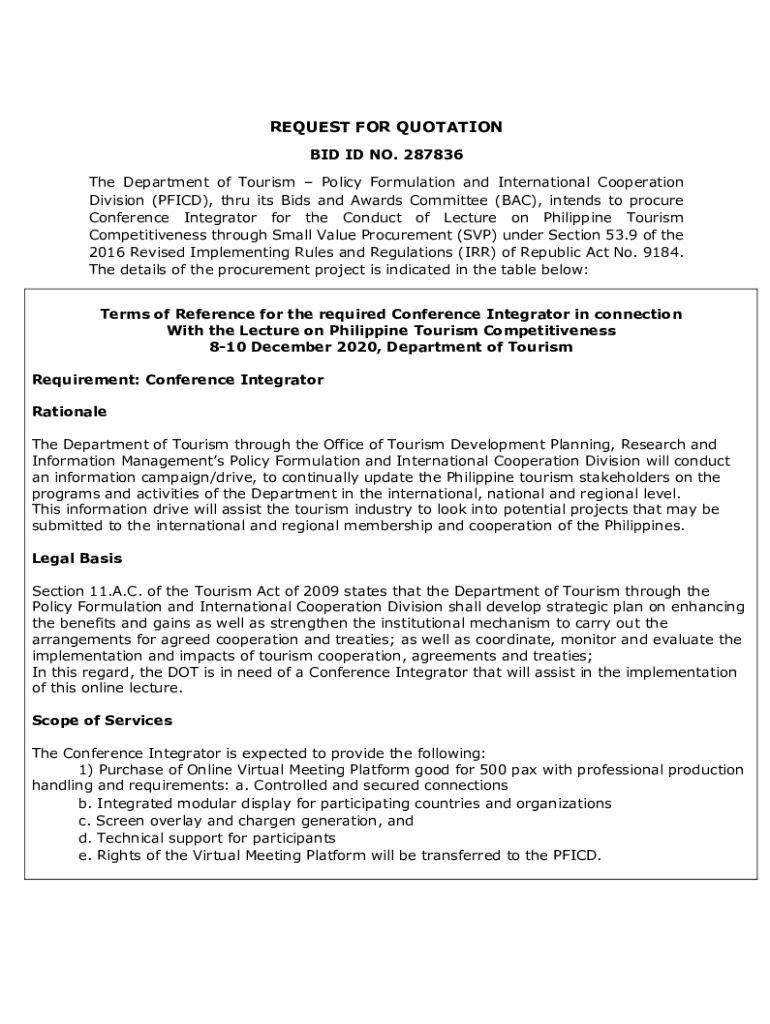 REQUEST FOR QUOTATION

BID ID NO. 287836

The Department of Tourism – Policy Formulation and International Cooperation Division (PFICD), thru its Bids and Awards Committee (BAC), intends to procure Conference Integrator for the Conduct of Lecture on Philippine Tourism Competitiveness through Small Value Procurement (SVP) under Section 53.9 of the 2016 Revised Implementing Rules and Regulations (IRR) of Republic Act No. 9184. The details of the procurement project is indicated in the table below:

Terms of Reference for the required Conference Integrator in connection With the Lecture on Philippine Tourism Competitiveness 8-10 December 2020, Department of Tourism

Requirement: Conference Integrator

Rationale

The Department of Tourism through the Office of Tourism Development Planning, Research and Information Management's Policy Formulation and International Cooperation Division will conduct an information campaign/drive, to continually update the Philippine tourism stakeholders on the programs and activities of the Department in the international, national and regional level.
This information drive will assist the tourism industry to look into potential projects that may be submitted to the international and regional membership and cooperation of the Philippines.

Legal Basis

Section 11.A.C. of the Tourism Act of 2009 states that the Department of Tourism through the Policy Formulation and International Cooperation Division shall develop strategic plan on enhancing the benefits and gains as well as strengthen the institutional mechanism to carry out the arrangements for agreed cooperation and treaties; as well as coordinate, monitor and evaluate the implementation and impacts of tourism cooperation, agreements and treaties;
In this regard, the DOT is in need of a Conference Integrator that will assist in the implementation of this online lecture.

Scope of Services

The Conference Integrator is expected to provide the following:
1) Purchase of Online Virtual Meeting Platform good for 500 pax with professional production handling and requirements: a. Controlled and secured connections
b. Integrated modular display for participating countries and organizations
c. Screen overlay and chargen generation, and
d. Technical support for participants
e. Rights of the Virtual Meeting Platform will be transferred to the PFICD.